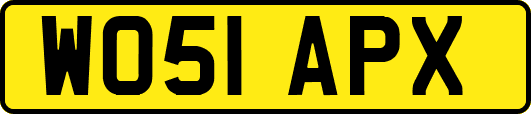 WO51 APX